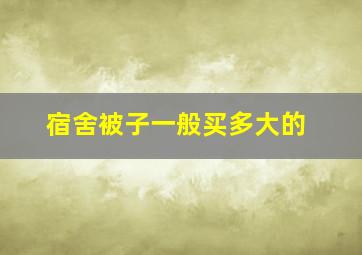 宿舍被子一般买多大的